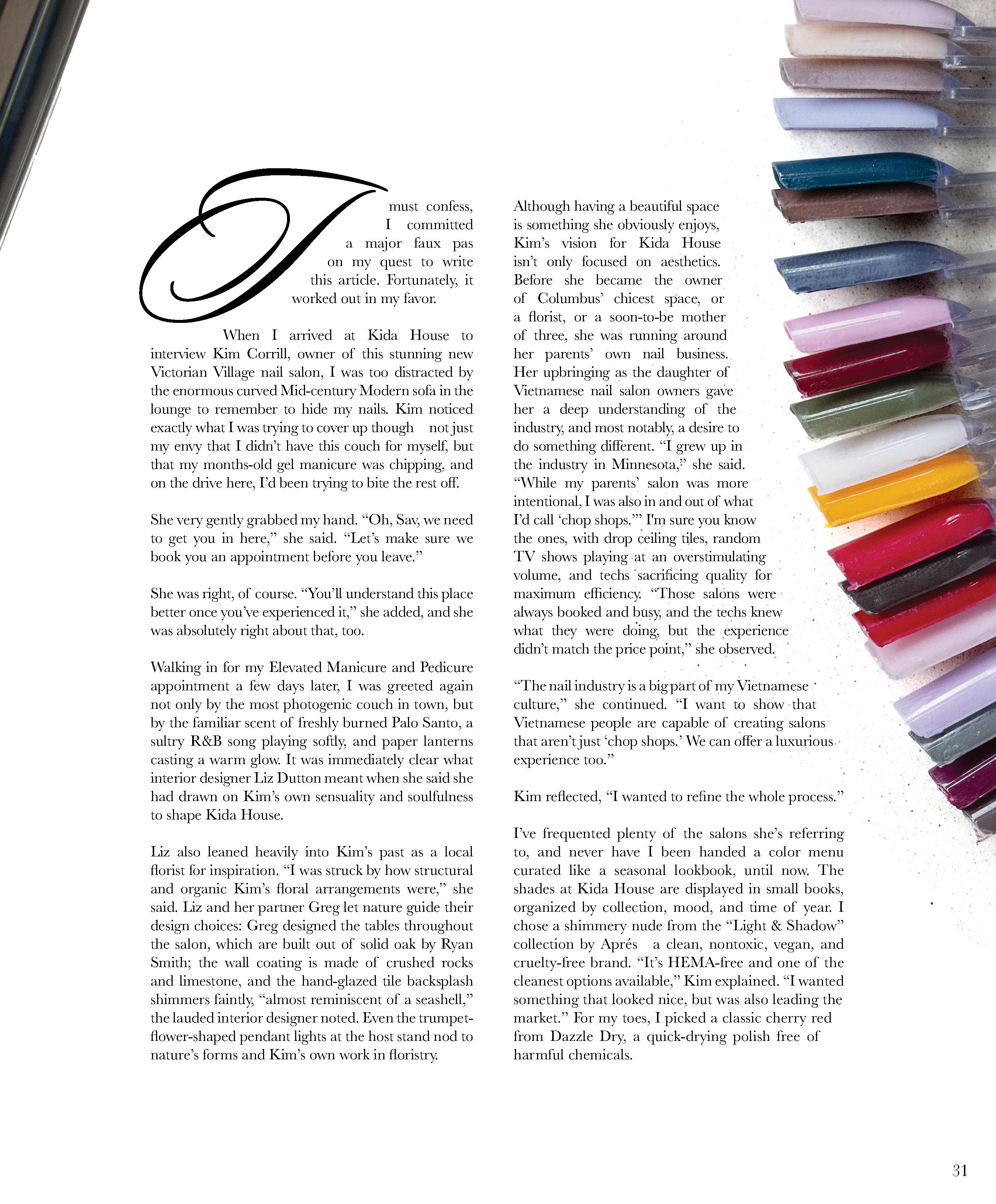 I must confess, I committed a major faux pas on my quest to write this article. Fortunately, it worked out in my favor.

When I arrived at Kida House to interview Kim Corrill, owner of this stunning new Victorian Village nail salon, I was too distracted by the enormous curved Mid-century Modern sofa in the lounge to remember to hide my nails. Kim noticed exactly what I was trying to cover up though not just my envy that I didn't have this couch for myself, but that my months-old gel manicure was chipping, and on the drive here, I'd been trying to bite the rest off.

She very gently grabbed my hand. "Oh, Sav, we need to get you in here," she said. "Let's make sure we book you an appointment before you leave."

She was right, of course. "You'll understand this place better once you've experienced it," she added, and she was absolutely right about that, too.

Walking in for my Elevated Manicure and Pedicure appointment a few days later, I was greeted again not only by the most photogenic couch in town, but by the familiar scent of freshly burned Palo Santo, a sultry R&B song playing softly, and paper lanterns casting a warm glow. It was immediately clear what interior designer Liz Dutton meant when she said she had drawn on Kim's own sensuality and soulfulness to shape Kida House.

Liz also leaned heavily into Kim's past as a local florist for inspiration. "I was struck by how structural and organic Kim's floral arrangements were," she said. Liz and her partner Greg let nature guide their design choices: Greg designed the tables throughout the salon, which are built out of solid oak by Ryan Smith; the wall coating is made of crushed rocks and limestone, and the hand-glazed tile backsplash shimmers faintly, "almost reminiscent of a seashell," the lauded interior designer noted. Even the trumpet-flower-shaped pendant lights at the host stand nod to nature's forms and Kim's own work in floristry.

Although having a beautiful space is something she obviously enjoys, Kim's vision for Kida House isn't only focused on aesthetics. Before she became the owner of Columbus' chicest space, or a florist, or a soon-to-be mother of three, she was running around her parents' own nail business. Her upbringing as the daughter of Vietnamese nail salon owners gave her a deep understanding of the industry, and most notably, a desire to do something different. "I grew up in the industry in Minnesota," she said. "While my parents' salon was more intentional, I was also in and out of what I'd call 'chop shops.'" I'm sure you know the ones, with drop ceiling tiles, random TV shows playing at an overstimulating volume, and techs sacrificing quality for maximum efficiency. "Those salons were always booked and busy, and the techs knew what they were doing, but the experience didn't match the price point," she observed.

"The nail industry is a big part of my Vietnamese culture," she continued. "I want to show that Vietnamese people are capable of creating salons that aren't just 'chop shops.' We can offer a luxurious experience too."

Kim reflected, "I wanted to refine the whole process."

I've frequented plenty of the salons she's referring to, and never have I been handed a color menu curated like a seasonal lookbook, until now. The shades at Kida House are displayed in small books, organized by collection, mood, and time of year. I chose a shimmery nude from the "Light & Shadow" collection by Aprés a clean, nontoxic, vegan, and cruelty-free brand. "It's HEMA-free and one of the cleanest options available," Kim explained. "I wanted something that looked nice, but was also leading the market." For my toes, I picked a classic cherry red from Dazzle Dry, a quick-drying polish free of harmful chemicals.

31